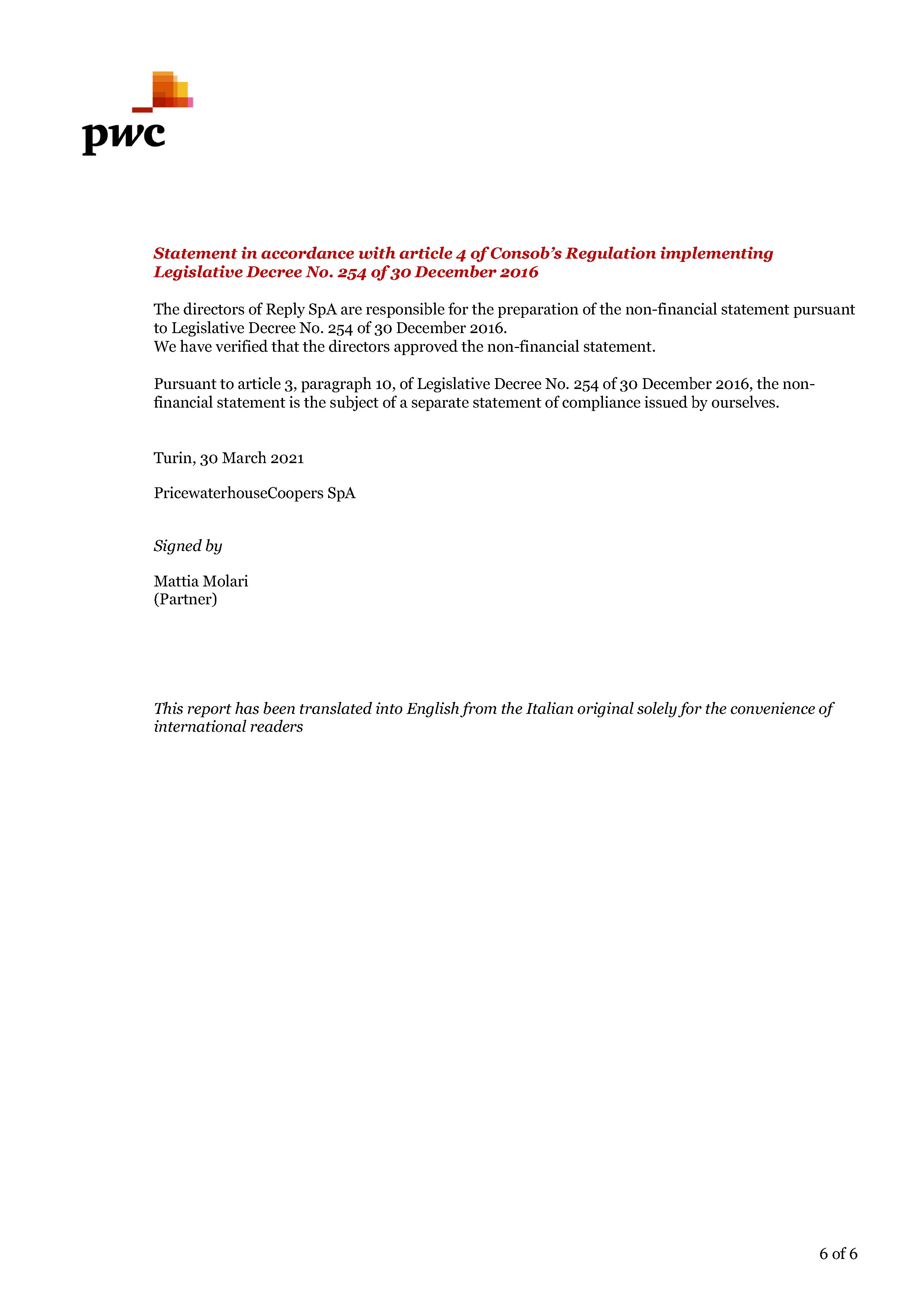 pwc

Statement in accordance with article 4 of Consob's Regulation implementing Legislative Decree No. 254 of 30 December 2016

The directors of Reply SpA are responsible for the preparation of the non-financial statement pursuant to Legislative Decree No. 254 of 30 December 2016.
We have verified that the directors approved the non-financial statement.

Pursuant to article 3, paragraph 10, of Legislative Decree No. 254 of 30 December 2016, the non-financial statement is the subject of a separate statement of compliance issued by ourselves.

Turin, 30 March 2021

PricewaterhouseCoopers SpA

Signed by

Mattia Molari
(Partner)

This report has been translated into English from the Italian original solely for the convenience of international readers

6 of 6